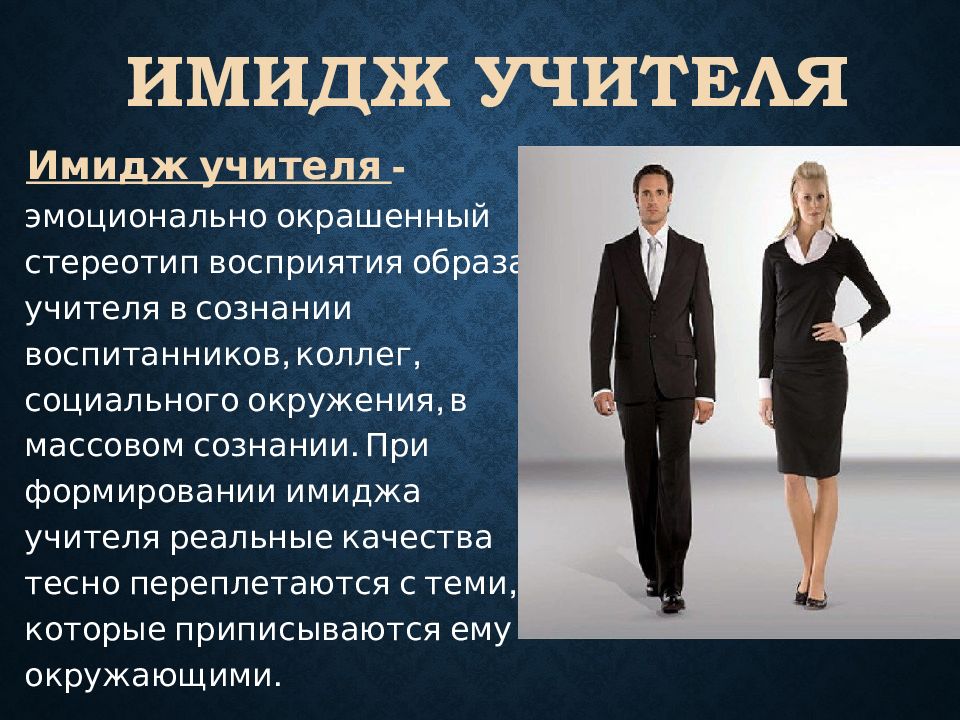 ИМИДЖ УЧИТЕЛЯ

Имидж учителя - эмоционально окрашенный стереотип восприятия образа учителя в сознании воспитанников, коллег, социального окружения, в массовом сознании. При формировании имиджа учителя реальные качества тесно переплетаются с теми, которые приписываются ему окружающими.